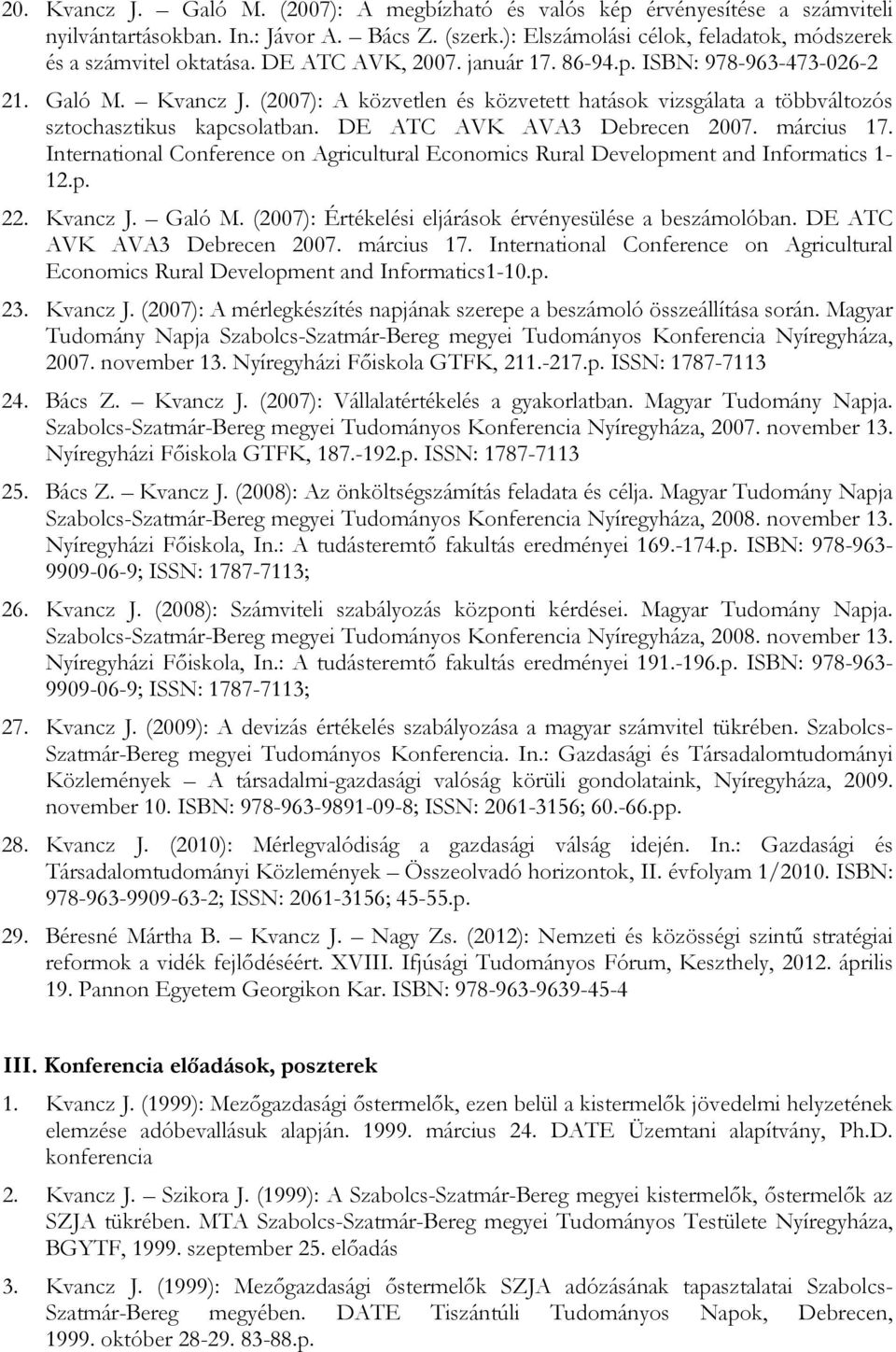 20. Kvancz J. – Galó M. (2007): A megbízható és valós kép érvényesítése a számviteli nyilvántartásokban. In.: Jávor A. – Bács Z. (szerk.): Elszámolási célok, feladatok, módszerek és a számvitel oktatása. DE ATC AVK, 2007. január 17. 86-94.p. ISBN: 978-963-473-026-2

21. Galó M. – Kvancz J. (2007): A közvetlen és közvetett hatások vizsgálata a többváltozós sztochasztikus kapcsolatban. DE ATC AVK AVA3 Debrecen 2007. március 17. International Conference on Agricultural Economics Rural Development and Informatics 1-12.p.

22. Kvancz J. – Galó M. (2007): Értékelési eljárások érvényesülése a beszámolóban. DE ATC AVK AVA3 Debrecen 2007. március 17. International Conference on Agricultural Economics Rural Development and Informatics1-10.p.

23. Kvancz J. (2007): A mérlegkészítés napjának szerepe a beszámoló összeállítása során. Magyar Tudomány Napja Szabolcs-Szatmár-Bereg megyei Tudományos Konferencia Nyíregyháza, 2007. november 13. Nyíregyházi Főiskola GTFK, 211.-217.p. ISSN: 1787-7113

24. Bács Z. – Kvancz J. (2007): Vállalatértékelés a gyakorlatban. Magyar Tudomány Napja. Szabolcs-Szatmár-Bereg megyei Tudományos Konferencia Nyíregyháza, 2007. november 13. Nyíregyházi Főiskola GTFK, 187.-192.p. ISSN: 1787-7113

25. Bács Z. – Kvancz J. (2008): Az önköltségszámítás feladata és célja. Magyar Tudomány Napja Szabolcs-Szatmár-Bereg megyei Tudományos Konferencia Nyíregyháza, 2008. november 13. Nyíregyházi Főiskola, In.: A tudásteremtő fakultás eredményei 169.-174.p. ISBN: 978-963-9909-06-9; ISSN: 1787-7113;

26. Kvancz J. (2008): Számviteli szabályozás központi kérdései. Magyar Tudomány Napja. Szabolcs-Szatmár-Bereg megyei Tudományos Konferencia Nyíregyháza, 2008. november 13. Nyíregyházi Főiskola, In.: A tudásteremtő fakultás eredményei 191.-196.p. ISBN: 978-963-9909-06-9; ISSN: 1787-7113;

27. Kvancz J. (2009): A devizás értékelés szabályozása a magyar számvitel tükrében. Szabolcs-Szatmár-Bereg megyei Tudományos Konferencia. In.: Gazdasági és Társadalomtudományi Közlemények – A társadalmi-gazdasági valóság körüli gondolataink, Nyíregyháza, 2009. november 10. ISBN: 978-963-9891-09-8; ISSN: 2061-3156; 60.-66.pp.

28. Kvancz J. (2010): Mérlegvalódiság a gazdasági válság idején. In.: Gazdasági és Társadalomtudományi Közlemények – Összeolvadó horizontok, II. évfolyam 1/2010. ISBN: 978-963-9909-63-2; ISSN: 2061-3156; 45-55.p.

29. Béresné Mártha B. – Kvancz J. – Nagy Zs. (2012): Nemzeti és közösségi szintű stratégiai reformok a vidék fejlődéséért. XVIII. Ifjúsági Tudományos Fórum, Keszthely, 2012. április 19. Pannon Egyetem Georgikon Kar. ISBN: 978-963-9639-45-4

III. Konferencia előadások, poszterek

1. Kvancz J. (1999): Mezőgazdasági őstermelők, ezen belül a kistermelők jövedelmi helyzetének elemzése adóbevallásuk alapján. 1999. március 24. DATE Üzemtani alapítvány, Ph.D. konferencia

2. Kvancz J. – Szikora J. (1999): A Szabolcs-Szatmár-Bereg megyei kistermelők, őstermelők az SZJA tükrében. MTA Szabolcs-Szatmár-Bereg megyei Tudományos Testülete Nyíregyháza, BGYTF, 1999. szeptember 25. előadás

3. Kvancz J. (1999): Mezőgazdasági őstermelők SZJA adózásának tapasztalatai Szabolcs-Szatmár-Bereg megyében. DATE Tiszántúli Tudományos Napok, Debrecen, 1999. október 28-29. 83-88.p.